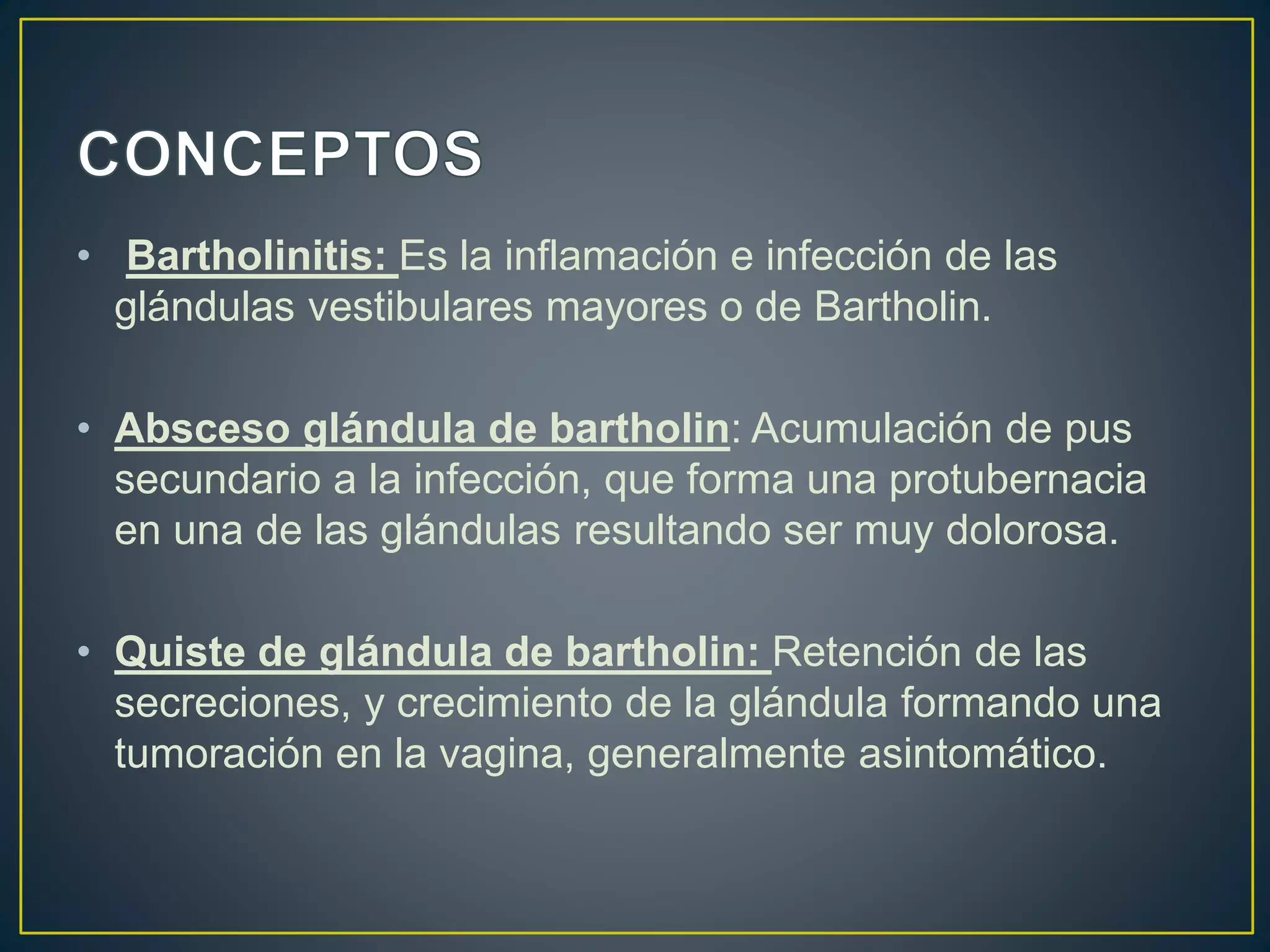 CONCEPTOS

• Bartholinitis: Es la inflamación e infección de las glándulas vestibulares mayores o de Bartholin.

• Absceso glándula de bartholin: Acumulación de pus secundario a la infección, que forma una protubernacia en una de las glándulas resultando ser muy dolorosa.

• Quiste de glándula de bartholin: Retención de las secreciones, y crecimiento de la glándula formando una tumoración en la vagina, generalmente asintomático.